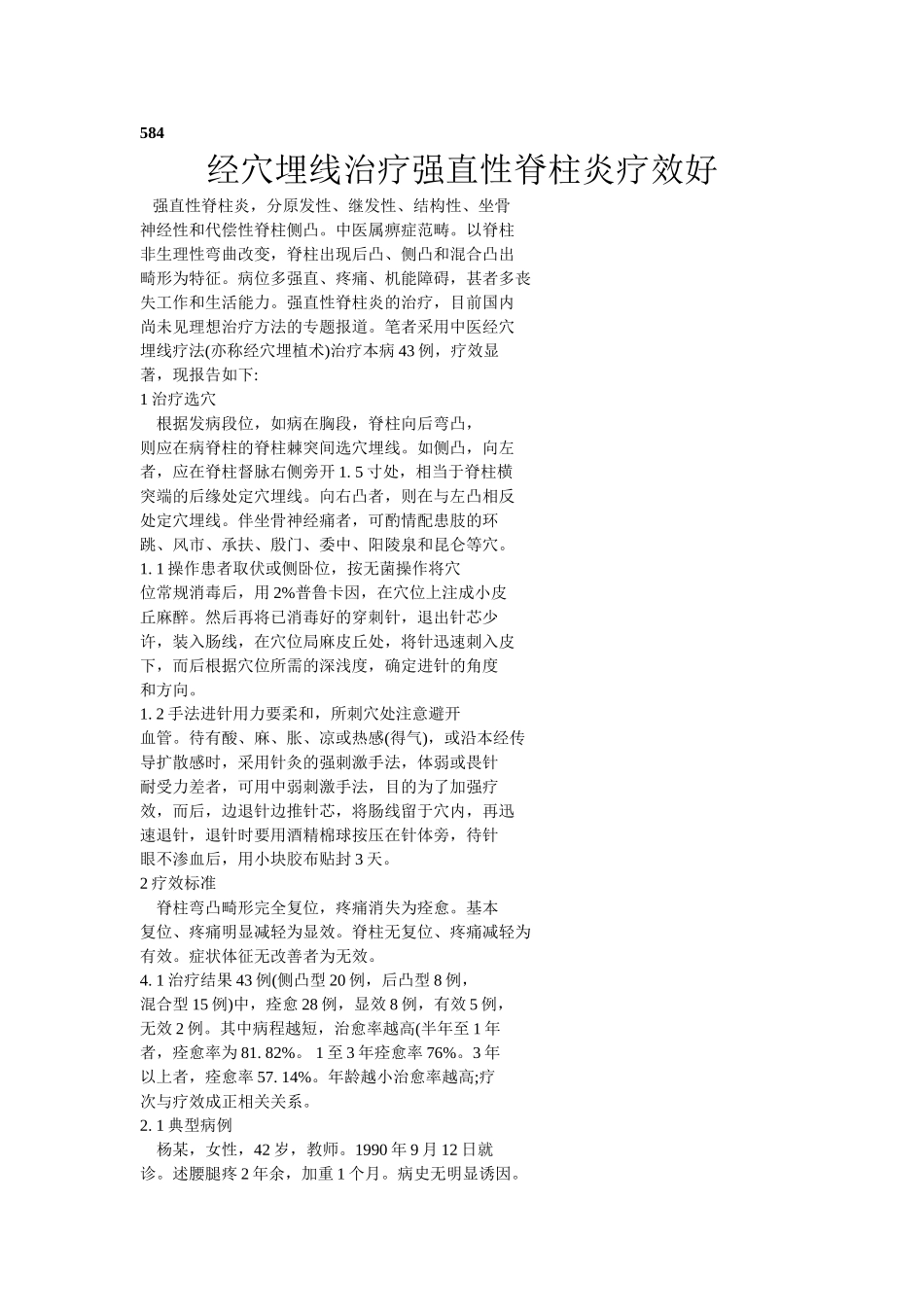 584

经穴埋线治疗强直性脊柱炎疗效好

强直性脊柱炎，分原发性、继发性、结构性、坐骨神经性和代偿性脊柱侧凸。中医属痹症范畴。以脊柱非生理性弯曲改变，脊柱出现后凸、侧凸和混合凸出畸形为特征。病位多强直、疼痛、机能障碍，甚者多丧失工作和生活能力。强直性脊柱炎的治疗，目前国内尚未见理想治疗方法的专题报道。笔者采用中医经穴埋线疗法(亦称经穴埋植术)治疗本病 43 例，疗效显著，现报告如下:

1 治疗选穴

根据发病段位，如病在胸段，脊柱向后弯凸，则应在病脊柱的脊柱棘突间选穴埋线。如侧凸，向左者，应在脊柱督脉右侧旁开 1. 5 寸处，相当于脊柱横突端的后缘处定穴埋线。向右凸者，则在与左凸相反处定穴埋线。伴坐骨神经痛者，可酌情配患肢的环跳、风市、承扶、殷门、委中、阳陵泉和昆仑等穴。

1. 1 操作患者取伏或侧卧位，按无菌操作将穴位常规消毒后，用 2%普鲁卡因，在穴位上注成小皮丘麻醉。然后再将已消毒好的穿刺针，退出针芯少许，装入肠线，在穴位局麻皮丘处，将针迅速刺入皮下，而后根据穴位所需的深浅度，确定进针的角度和方向。

1. 2 手法进针用力要柔和，所刺穴处注意避开血管。待有酸、麻、胀、凉或热感(得气)，或沿本经传导扩散感时，采用针灸的强刺激手法，体弱或畏针耐受力差者，可用中弱刺激手法，目的为了加强疗效，而后，边退针边推针芯，将肠线留于穴内，再迅速退针，退针时要用酒精棉球按压在针体旁，待针眼不渗血后，用小块胶布贴封 3 天。

2 疗效标准

脊柱弯凸畸形完全复位，疼痛消失为痊愈。基本复位、疼痛明显减轻为显效。脊柱无复位、疼痛减轻为有效。症状体征无改善者为无效。

4. 1 治疗结果 43 例(侧凸型 20 例，后凸型 8 例，混合型 15 例)中，痊愈 28 例，显效 8 例，有效 5 例，无效 2 例。其中病程越短，治愈率越高(半年至 1 年者，痊愈率为 81. 82%。 1 至 3 年痊愈率 76%。3 年以上者，痊愈率 57. 14%。年龄越小治愈率越高;疗次与疗效成正相关关系。

2. 1 典型病例

杨某，女性，42 岁，教师。1990 年 9 月 12 日就诊。述腰腿疼 2 年余，加重 1 个月。病史无明显诱因。